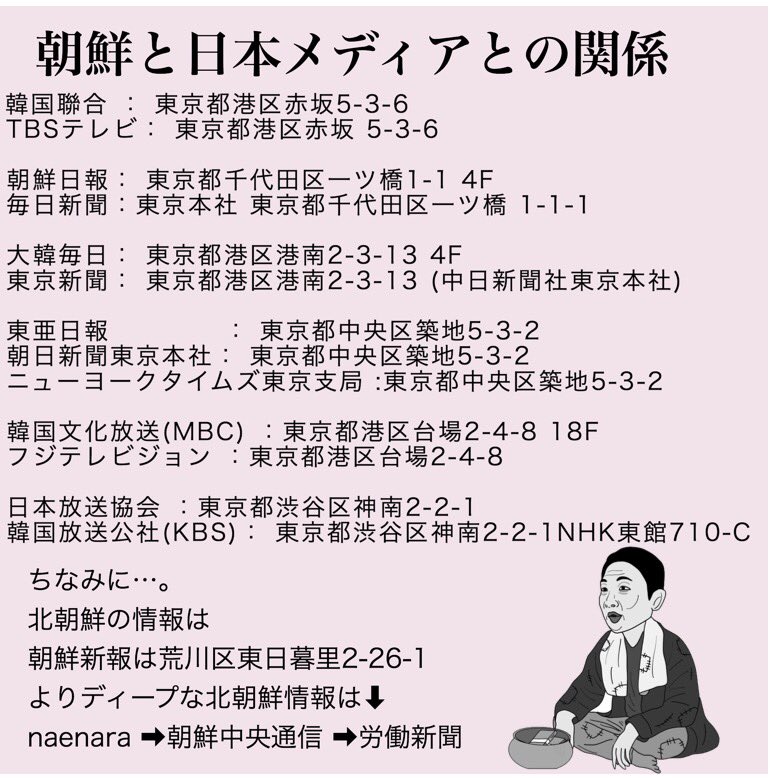 朝鮮と日本メディアとの関係

韓国聯合 ： 東京都港区赤坂5-3-6
TBSテレビ： 東京都港区赤坂 5-3-6

朝鮮日報： 東京都千代田区一ツ橋1-1 4F
毎日新聞：東京本社 東京都千代田区一ツ橋 1-1-1

大韓毎日： 東京都港区港南2-3-13 4F
東京新聞： 東京都港区港南2-3-13 (中日新聞社東京本社)

東亜日報 ： 東京都中央区築地5-3-2
朝日新聞東京本社： 東京都中央区築地5-3-2
ニューヨークタイムズ東京支局 :東京都中央区築地5-3-2

韓国文化放送(MBC) ：東京都港区台場2-4-8 18F
フジテレビジョン ：東京都港区台場2-4-8

日本放送協会 ：東京都渋谷区神南2-2-1
韓国放送公社(KBS)： 東京都渋谷区神南2-2-1NHK東館710-C

ちなみに…。
北朝鮮の情報は
朝鮮新報は荒川区東日暮里2-26-1
よりディープな北朝鮮情報は⬇
naenara ➡朝鮮中央通信 ➡労働新聞